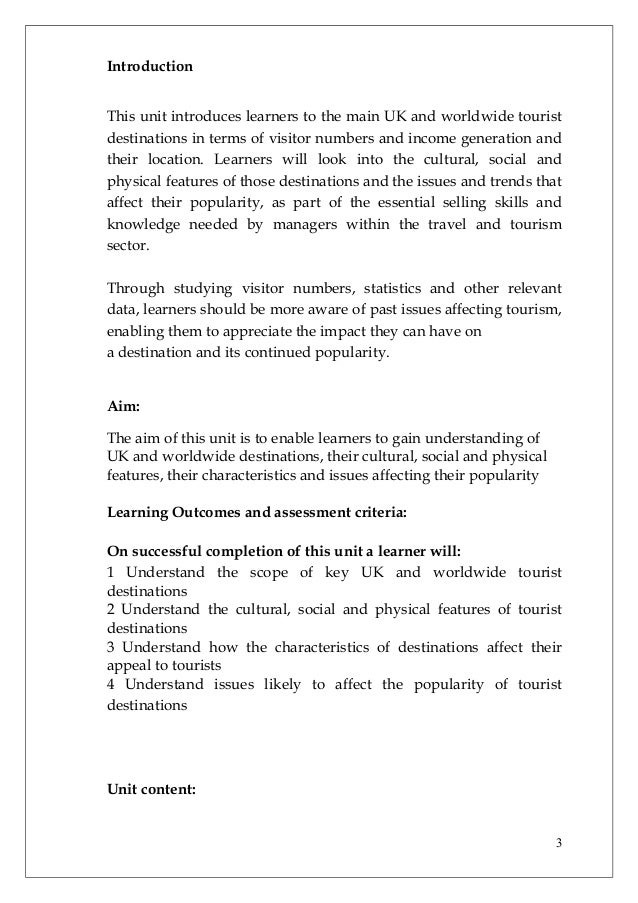 Introduction

This unit introduces learners to the main UK and worldwide tourist destinations in terms of visitor numbers and income generation and their location. Learners will look into the cultural, social and physical features of those destinations and the issues and trends that affect their popularity, as part of the essential selling skills and knowledge needed by managers within the travel and tourism sector.

Through studying visitor numbers, statistics and other relevant data, learners should be more aware of past issues affecting tourism, enabling them to appreciate the impact they can have on a destination and its continued popularity.

Aim:

The aim of this unit is to enable learners to gain understanding of UK and worldwide destinations, their cultural, social and physical features, their characteristics and issues affecting their popularity

Learning Outcomes and assessment criteria:

On successful completion of this unit a learner will:
1 Understand the scope of key UK and worldwide tourist destinations
2 Understand the cultural, social and physical features of tourist destinations
3 Understand how the characteristics of destinations affect their appeal to tourists
4 Understand issues likely to affect the popularity of tourist destinations

Unit content:

3